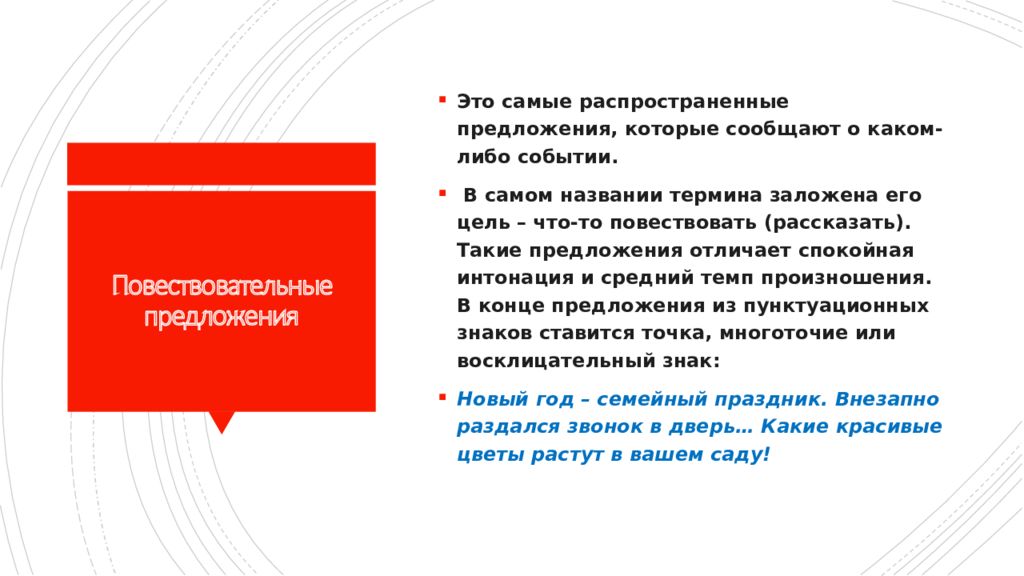 Повествовательные предложения

Это самые распространенные предложения, которые сообщают о каком-либо событии.

В самом названии термина заложена его цель – что-то повествовать (рассказать). Такие предложения отличает спокойная интонация и средний темп произношения. В конце предложения из пунктуационных знаков ставится точка, многоточие или восклицательный знак:

Новый год – семейный праздник. Внезапно раздался звонок в дверь… Какие красивые цветы растут в вашем саду!